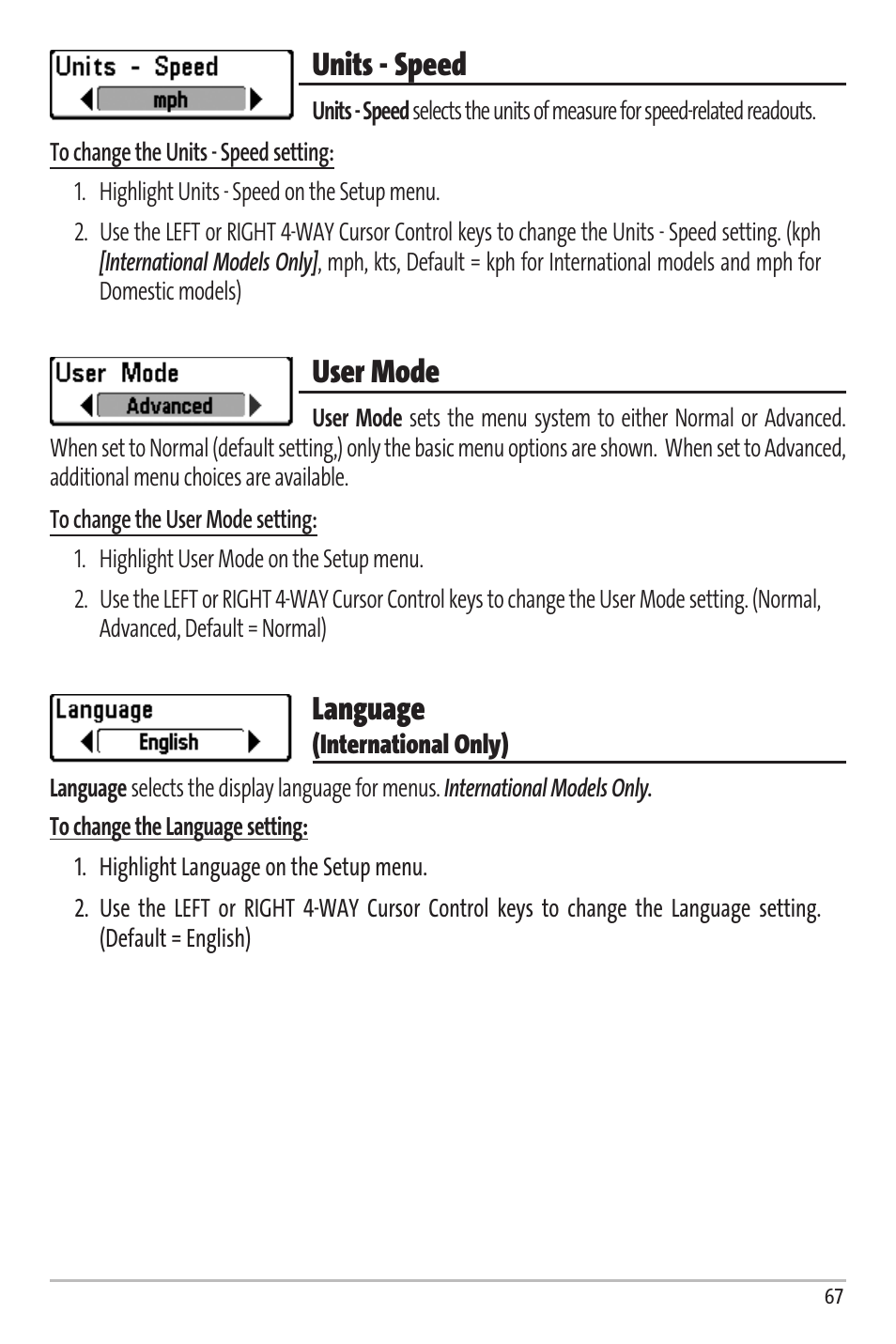 Units - Speed
mph

Units - Speed

Units - Speed selects the units of measure for speed-related readouts.

To change the Units - Speed setting:

1. Highlight Units - Speed on the Setup menu.

2. Use the LEFT or RIGHT 4-WAY Cursor Control keys to change the Units - Speed setting. (kph [International Models Only], mph, kts, Default = kph for International models and mph for Domestic models)

User Mode
Advanced

User Mode

User Mode sets the menu system to either Normal or Advanced. When set to Normal (default setting,) only the basic menu options are shown. When set to Advanced, additional menu choices are available.

To change the User Mode setting:

1. Highlight User Mode on the Setup menu.

2. Use the LEFT or RIGHT 4-WAY Cursor Control keys to change the User Mode setting. (Normal, Advanced, Default = Normal)

Language
English

Language
(International Only)

Language selects the display language for menus. International Models Only.

To change the Language setting:

1. Highlight Language on the Setup menu.

2. Use the LEFT or RIGHT 4-WAY Cursor Control keys to change the Language setting. (Default = English)

67